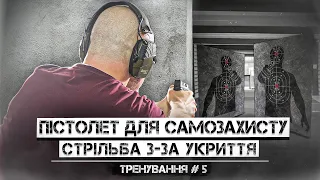 ПІСТОЛЕТ ДЛЯ САМОЗАХИСТУ
СТРІЛЬБА З-ЗА УКРИТТЯ
ТРЕНУВАННЯ # 5